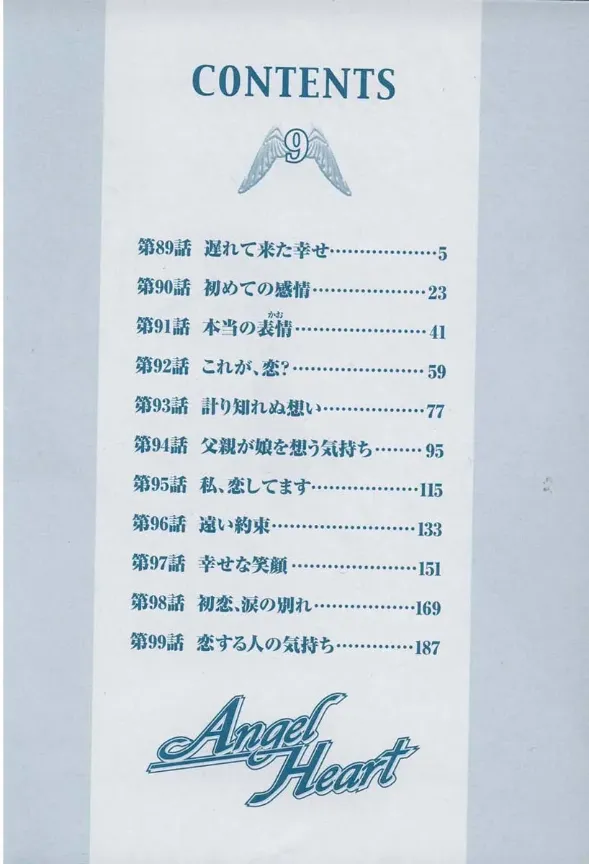 CONTENTS

9

第89話 遅れて来た幸せ 5

第90話 初めての感情 23

第91話 本当の表情 41

第92話 これが、恋? 59

第93話 計り知れぬ想い 77

第94話 父親が娘を想う気持ち 95

第95話 私、恋してます 115

第96話 遠い約束 133

第97話 幸せな笑顔 151

第98話 初恋、涙の別れ 169

第99話 恋する人の気持ち 187

Angel Heart